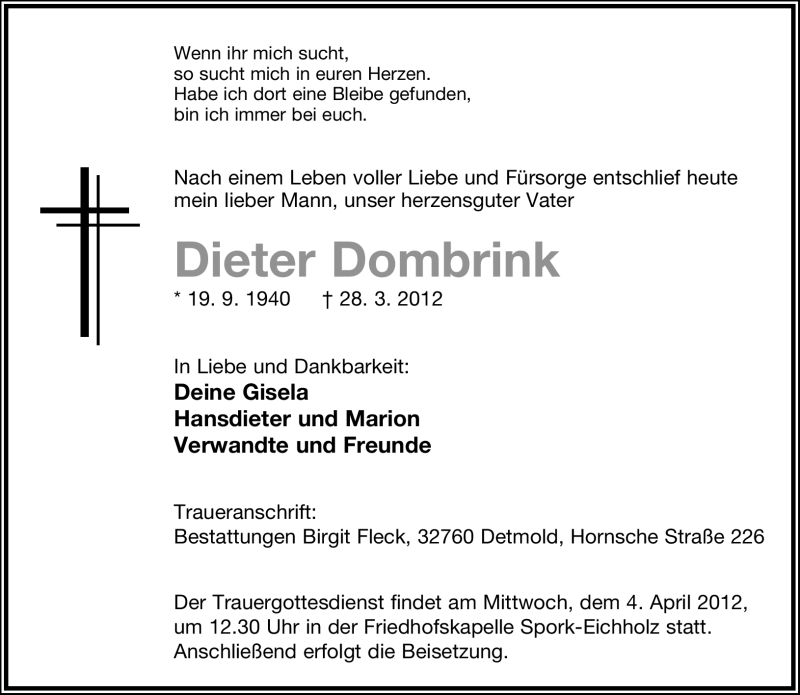 Wenn ihr mich sucht,
so sucht mich in euren Herzen.
Habe ich dort eine Bleibe gefunden,
bin ich immer bei euch.

Nach einem Leben voller Liebe und Fürsorge entschlief heute mein lieber Mann, unser herzensguter Vater

Dieter Dombrink

* 19. 9. 1940 † 28. 3. 2012

In Liebe und Dankbarkeit:
Deine Gisela
Hansdieter und Marion
Verwandte und Freunde

Traueranschrift:
Bestattungen Birgit Fleck, 32760 Detmold, Hornsche Straße 226

Der Trauergottesdienst findet am Mittwoch, dem 4. April 2012, um 12.30 Uhr in der Friedhofskapelle Spork-Eichholz statt. Anschließend erfolgt die Beisetzung.